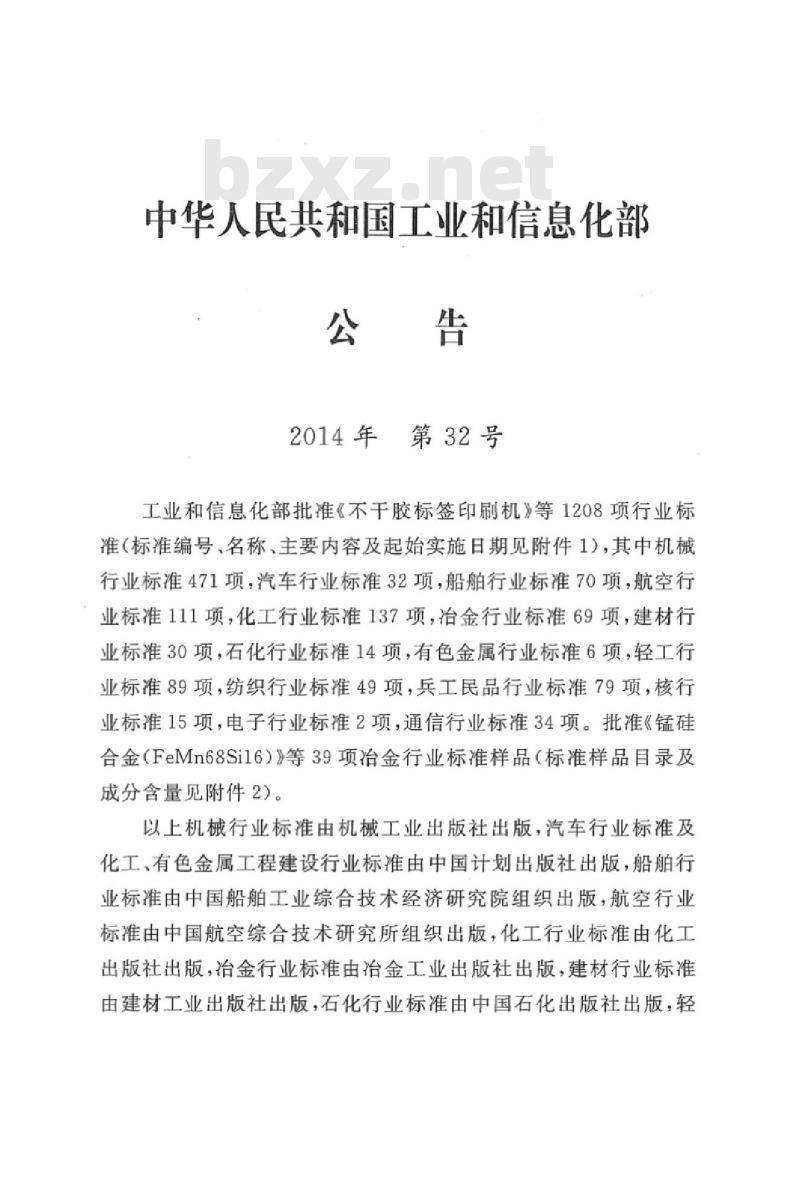 bzxz.net

中华人民共和国工业和信息化部

公　告

2014年　第32号

工业和信息化部批准《不干胶标签印刷机》等1208项行业标准(标准编号、名称、主要内容及起始实施日期见附件1),其中机械行业标准471项,汽车行业标准32项,船舶行业标准70项,航空行业标准111项,化工行业标准137项,冶金行业标准69项,建材行业标准30项,石化行业标准14项,有色金属行业标准6项,轻工行业标准89项,纺织行业标准49项,兵工民品行业标准79项,核行业标准15项,电子行业标准2项,通信行业标准34项。批准《锰硅合金(FeMn68Si16)》等39项冶金行业标准样品(标准样品目录及成分含量见附件2)。

以上机械行业标准由机械工业出版社出版,汽车行业标准及化工、有色金属工程建设行业标准由中国计划出版社出版,船舶行业标准由中国船舶工业综合技术经济研究院组织出版,航空行业标准由中国航空综合技术研究所组织出版,化工行业标准由化工出版社出版,冶金行业标准由冶金工业出版社出版,建材行业标准由建材工业出版社出版,石化行业标准由中国石化出版社出版,轻